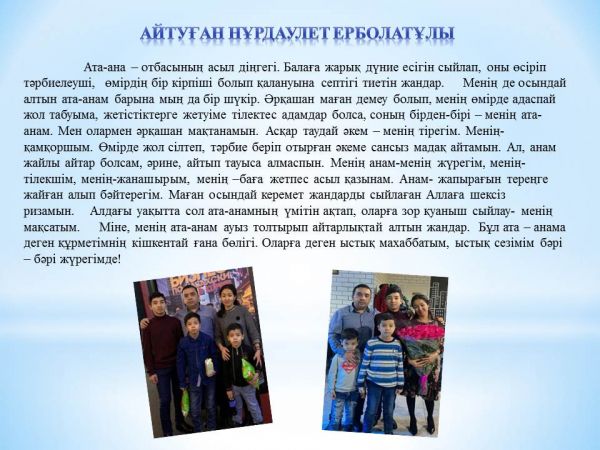 АЙТУҒАН НҰРДАУЛЕТ ЕРБОЛАТҰЛЫ

Ата-ана – отбасының асыл діңгегі. Балаға жарық дүние есігін сыйлап, оны өсіріп тәрбиелеуші, өмірдің бір кірпіші болып қалануына септігі тиетін жандар. Менің де осындай алтын ата-анам барына мың да бір шүкір. Әрқашан маған демеу болып, менің өмірде адаспай жол табуыма, жетістіктерге жетуіме тілектес адамдар болса, соның бірден-бірі – менің ата-анам. Мен олармен әрқашан мақтанамын. Асқар таудай әкем – менің тірегім. Менің-қамқоршым. Өмірде жол сілтеп, тәрбие беріп отырған әкеме сансыз мадақ айтамын. Ал, анам жайлы айтар болсам, әрине, айтып тауыса алмаспын. Менің анам-менің жүрегім, менің-тілекшім, менің-жанашырым, менің –баға жетпес асыл қазынам. Анам- жапырағын тереңге жайған алып бәйтерегім. Маған осындай керемет жандарды сыйлаған Аллаға шексіз ризамын. Алдағы уақытта сол ата-анамның үмітін ақтап, оларға зор қуаныш сыйлау- менің мақсатым. Міне, менің ата-анам ауыз толтырып айтарлықтай алтын жандар. Бұл ата – анама деген құрметімнің кішкентай ғана бөлігі. Оларға деген ыстық махаббатым, ыстық сезімім бәрі – бәрі жүрегімде!